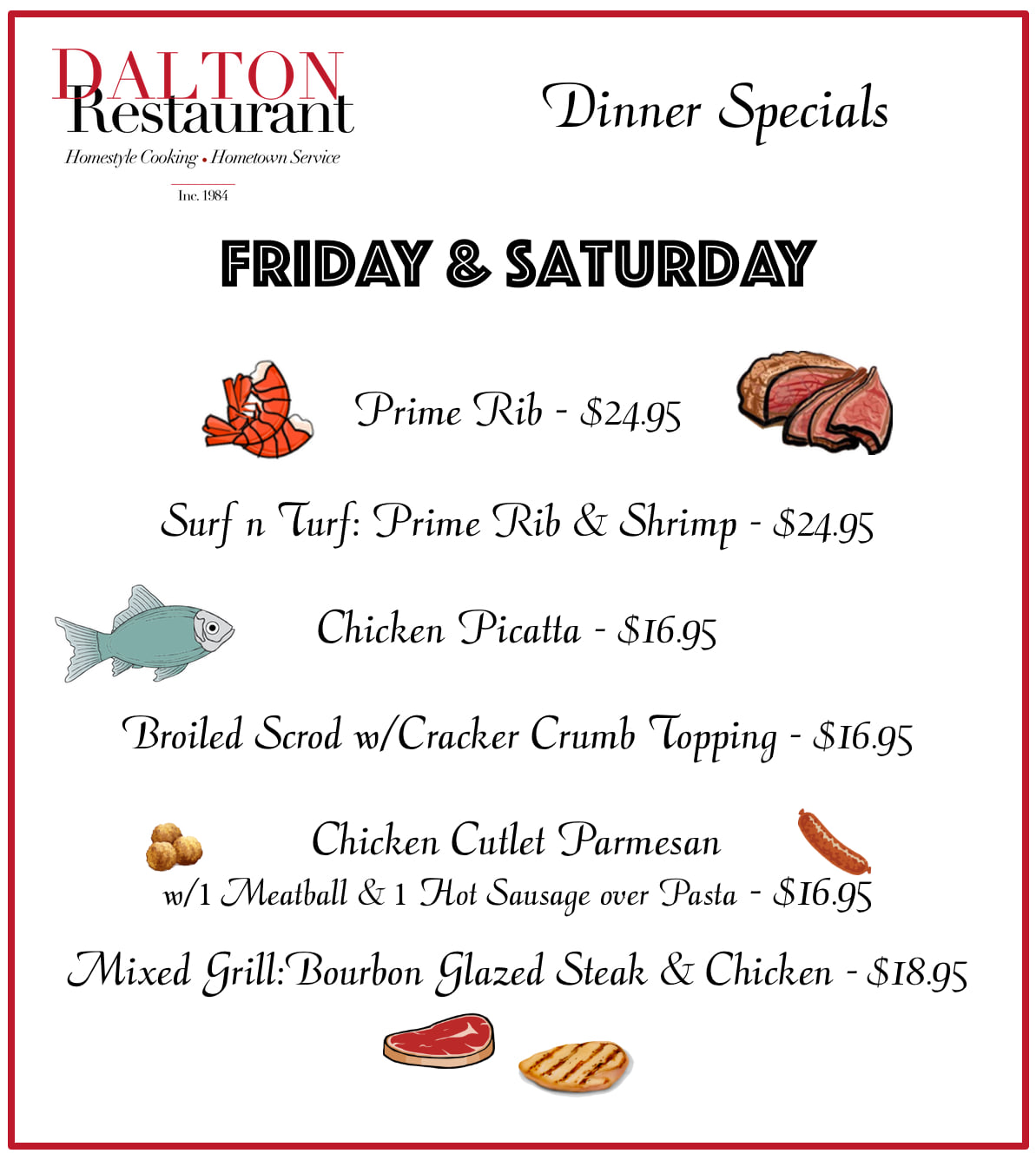 DALTON
Restaurant
Homestyle Cooking • Hometown Service
Inc. 1984

Dinner Specials

FRIDAY & SATURDAY

Prime Rib - $24.95

Surf n Turf: Prime Rib & Shrimp - $24.95

Chicken Picatta - $16.95

Broiled Scrod w/Cracker Crumb Topping - $16.95

Chicken Cutlet Parmesan
w/1 Meatball & 1 Hot Sausage over Pasta - $16.95

Mixed Grill:Bourbon Glazed Steak & Chicken - $18.95